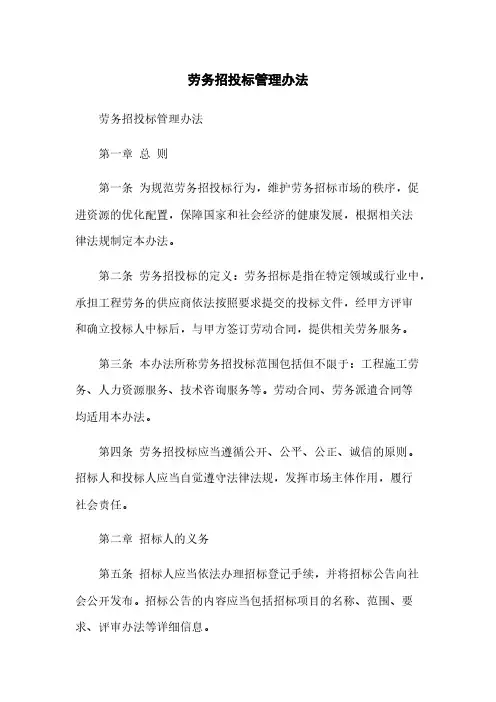 劳务招投标管理办法

劳务招投标管理办法

第一章 总 则

第一条 为规范劳务招投标行为，维护劳务招标市场的秩序，促进资源的优化配置，保障国家和社会经济的健康发展，根据相关法律法规制定本办法。

第二条 劳务招投标的定义：劳务招标是指在特定领域或行业中，承担工程劳务的供应商依法按照要求提交的投标文件，经甲方评审和确立投标人中标后，与甲方签订劳动合同，提供相关劳务服务。

第三条 本办法所称劳务招投标范围包括但不限于：工程施工劳务、人力资源服务、技术咨询服务等。劳动合同、劳务派遣合同等均适用本办法。

第四条 劳务招投标应当遵循公开、公平、公正、诚信的原则。招标人和投标人应当自觉遵守法律法规，发挥市场主体作用，履行社会责任。

第二章 招标人的义务

第五条 招标人应当依法办理招标登记手续，并将招标公告向社会公开发布。招标公告的内容应当包括招标项目的名称、范围、要求、评审办法等详细信息。